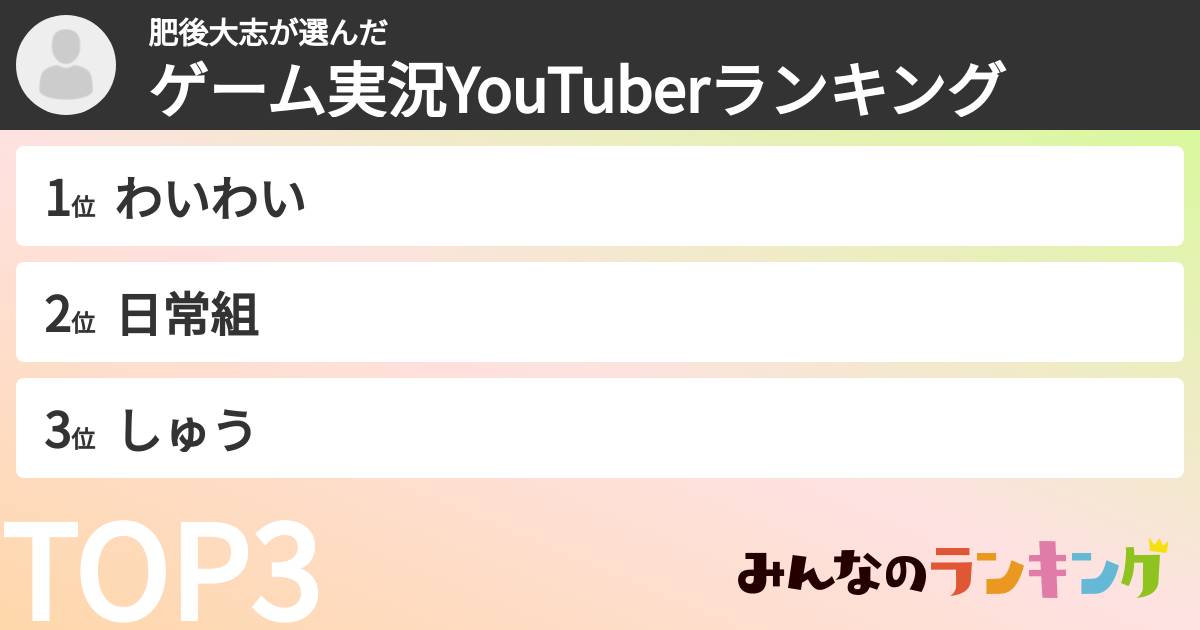 肥後大志が選んだ
ゲーム実況YouTuberランキング

1位 わいわい

2位 日常組

3位 しゅう

TOP3

みんなのランキング